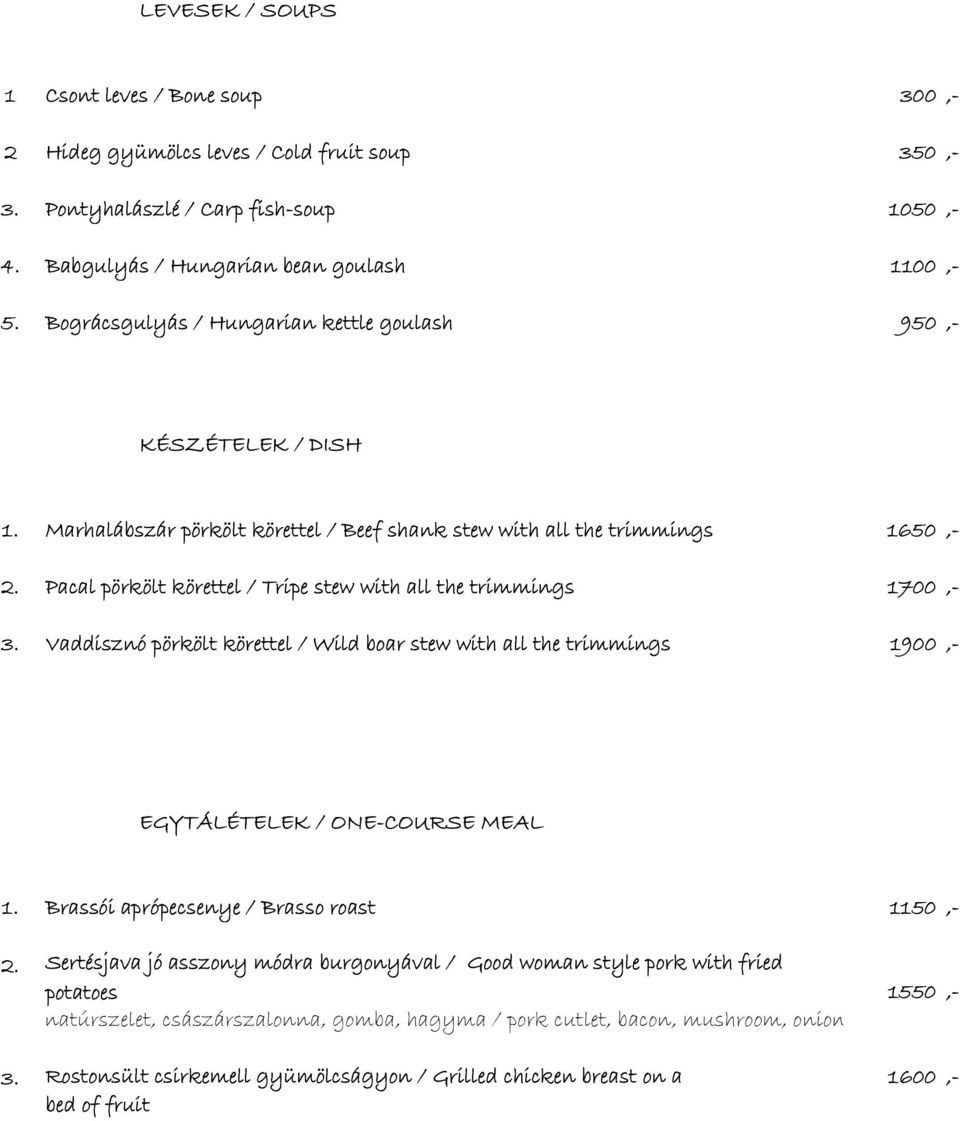 LEVESEK / SOUPS

1 Csont leves / Bone soup 300 ,-

2 Hideg gyümölcs leves / Cold fruit soup 350 ,-

3. Pontyhalászlé / Carp fish-soup 1050 ,-

4. Babgulyás / Hungarian bean goulash 1100 ,-

5. Bográcsgulyás / Hungarian kettle goulash 950 ,-

KÉSZÉTELEK / DISH

1. Marhalábszár pörkölt körettel / Beef shank stew with all the trimmings 1650 ,-

2. Pacal pörkölt körettel / Tripe stew with all the trimmings 1700 ,-

3. Vaddisznó pörkölt körettel / Wild boar stew with all the trimmings 1900 ,-

EGYTÁLÉTELEK / ONE-COURSE MEAL

1. Brassói aprópecsenye / Brasso roast 1150 ,-

2. Sertésjava jó asszony módra burgonyával / Good woman style pork with fried potatoes 1550 ,-
natúrszelet, császárszalonna, gomba, hagyma / pork cutlet, bacon, mushroom, onion

3. Rostonsült csirkemell gyümölcságyon / Grilled chicken breast on a bed of fruit 1600 ,-